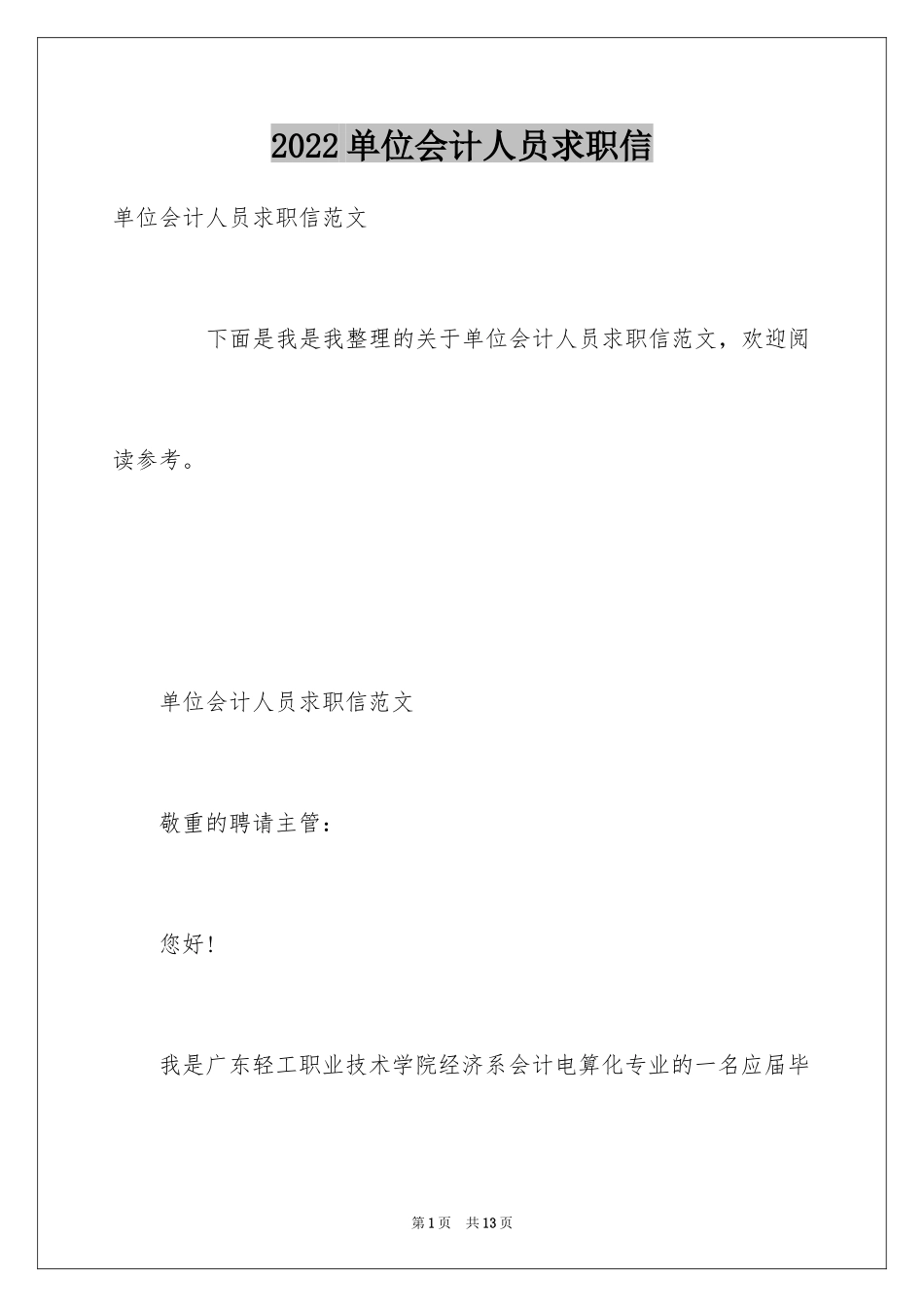 2022 单位会计人员求职信

单位会计人员求职信范文

下面是我是我整理的关于单位会计人员求职信范文，欢迎阅读参考。

单位会计人员求职信范文

敬重的聘请主管：

您好！

我是广东轻工职业技术学院经济系会计电算化专业的一名应届毕

第 1 页　共 13 页